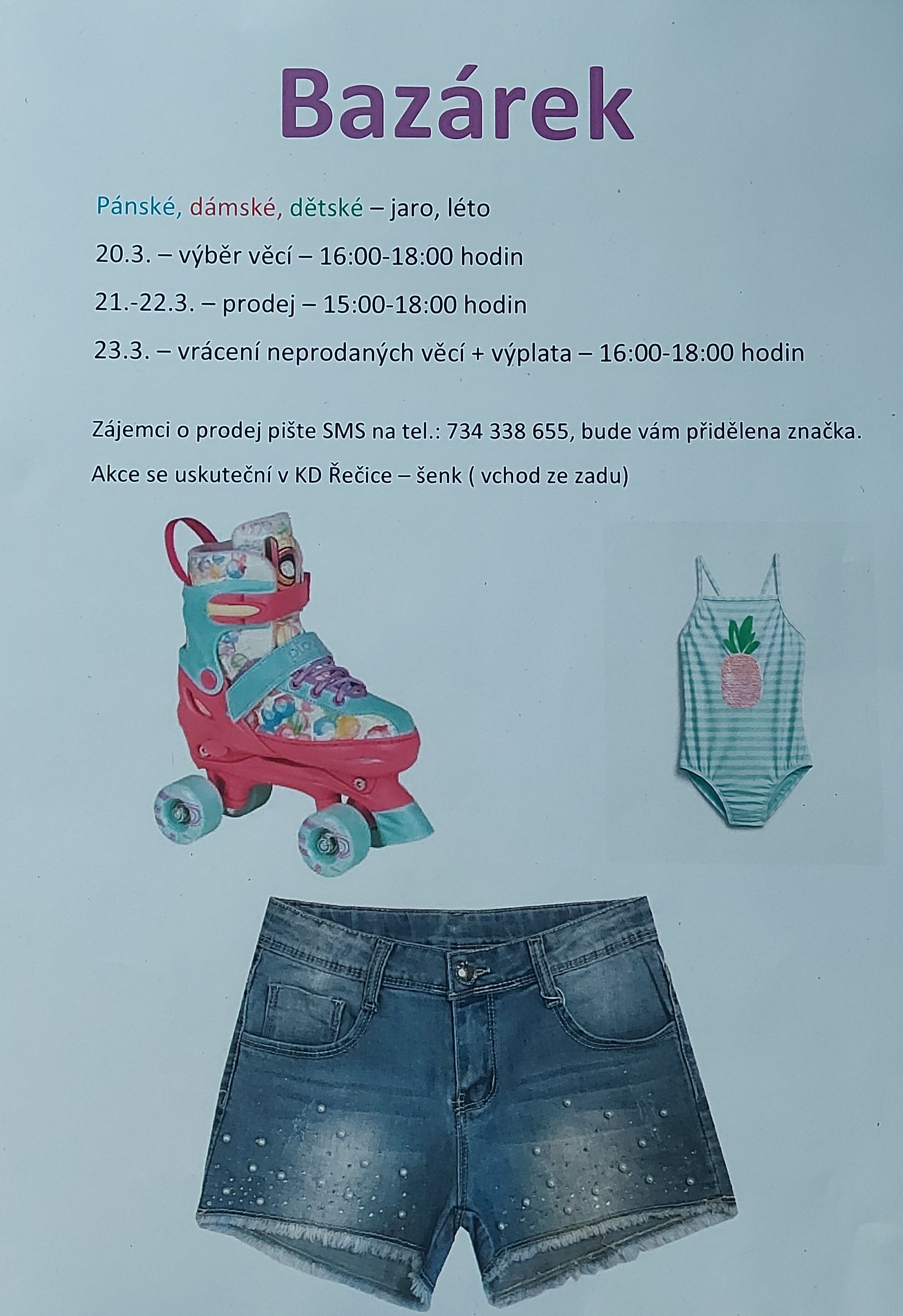 Bazárek

Pánské, dámské, dětské – jaro, léto

20.3. – výběr věcí – 16:00-18:00 hodin

21.-22.3. – prodej – 15:00-18:00 hodin

23.3. – vrácení neprodaných věcí + výplata – 16:00-18:00 hodin

Zájemci o prodej pište SMS na tel.: 734 338 655, bude vám přidělena značka.

Akce se uskuteční v KD Řečice – šenk ( vchod ze zadu)